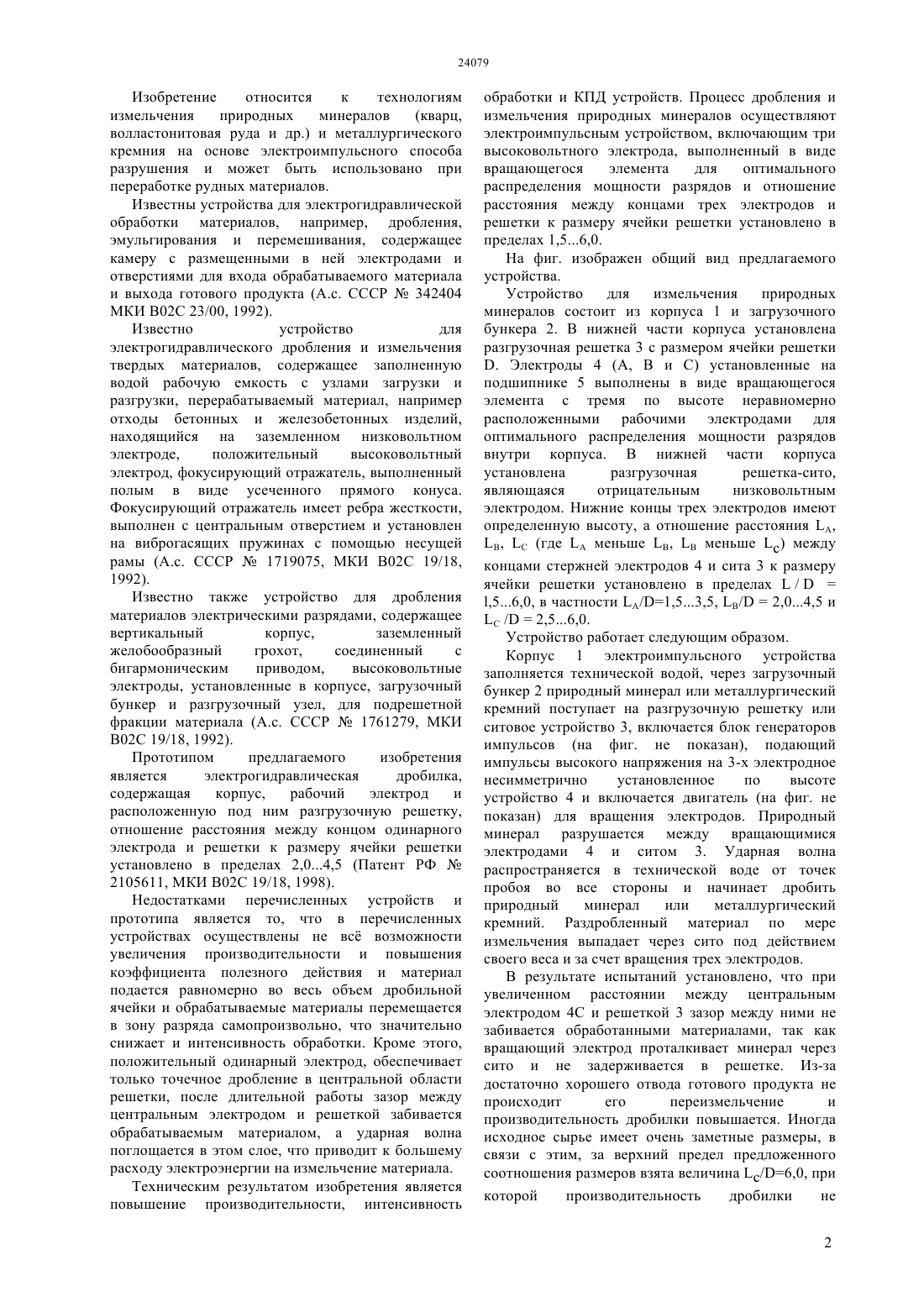 24079

Изобретение относится к технологиям измельчения природных минералов (кварц, волластонитовая руда и др.) и металлургического кремния на основе электроимпульсного способа разрушения и может быть использовано при переработке рудных материалов.

Известны устройства для электрогидравлической обработки материалов, например, дробления, эмульгирования и перемешивания, содержащее камеру с размещенными в ней электродами и отверстиями для входа обрабатываемого материала и выхода готового продукта (А.с. СССР № 342404 МКИ В02С 23/00, 1992).

Известно устройство для электрогидравлического дробления и измельчения твердых материалов, содержащее заполненную водой рабочую емкость с узлами загрузки и разгрузки, перерабатываемый материал, например отходы бетонных и железобетонных изделий, находящийся на заземленном низковольтном электроде, положительный высоковольтный электрод, фокусирующий отражатель, выполненный полым в виде усеченного прямого конуса. Фокусирующий отражатель имеет ребра жесткости, выполнен с центральным отверстием и установлен на виброгасящих пружинах с помощью несущей рамы (А.с. СССР № 1719075, МКИ В02С 19/18, 1992).

Известно также устройство для дробления материалов электрическими разрядами, содержащее вертикальный корпус, заземленный желобообразный грохот, соединенный с бигармоническим приводом, высоковольтные электроды, установленные в корпусе, загрузочный бункер и разгрузочный узел, для подрешетной фракции материала (А.с. СССР № 1761279, МКИ В02С 19/18, 1992).

Прототипом предлагаемого изобретения является электрогидравлическая дробилка, содержащая корпус, рабочий электрод и расположенную под ним разгрузочную решетку, отношение расстояния между концом одинарного электрода и решетки к размеру ячейки решетки установлено в пределах 2,0...4,5 (Патент РФ № 2105611, МКИ В02С 19/18, 1998).

Недостатками перечисленных устройств и прототипа является то, что в перечисленных устройствах осуществлены не всё возможности увеличения производительности и повышения коэффициента полезного действия и материал подается равномерно во весь объем дробильной ячейки и обрабатываемые материалы перемещается в зону разряда самопроизвольно, что значительно снижает и интенсивность обработки. Кроме этого, положительный одинарный электрод, обеспечивает только точечное дробление в центральной области решетки, после длительной работы зазор между центральным электродом и решеткой забивается обрабатываемым материалом, а ударная волна поглощается в этом слое, что приводит к большему расходу электроэнергии на измельчение материала.

Техническим результатом изобретения является повышение производительности, интенсивность обработки и КПД устройств. Процесс дробления и измельчения природных минералов осуществляют электроимпульсным устройством, включающим три высоковольтного электрода, выполненный в виде вращающегося элемента для оптимального распределения мощности разрядов и отношение расстояния между концами трех электродов и решетки к размеру ячейки решетки установлено в пределах 1,5...6,0.

На фиг. изображен общий вид предлагаемого устройства.

Устройство для измельчения природных минералов состоит из корпуса 1 и загрузочного бункера 2. В нижней части корпуса установлена разгрузочная решетка 3 с размером ячейки решетки D. Электроды 4 (А, В и С) установленные на подшипнике 5 выполнены в виде вращающегося элемента с тремя по высоте неравномерно расположенными рабочими электродами для оптимального распределения мощности разрядов внутри корпуса. В нижней части корпуса установлена разгрузочная решетка-сито, являющаяся отрицательным низковольтным электродом. Нижние концы трех электродов имеют определенную высоту, а отношение расстояния $L_A$, $L_B$, $L_C$ (где $L_A$ меньше $L_B$, $L_B$ меньше $L_C$) между концами стержней электродов 4 и сита 3 к размеру ячейки решетки установлено в пределах L / D = l,5...6,0, в частности $L_A$/D=1,5...3,5, $L_B$/D = 2,0...4,5 и $L_C$ /D = 2,5...6,0.

Устройство работает следующим образом.

Корпус 1 электроимпульсного устройства заполняется технической водой, через загрузочный бункер 2 природный минерал или металлургический кремний поступает на разгрузочную решетку или ситовое устройство 3, включается блок генераторов импульсов (на фиг. не показан), подающий импульсы высокого напряжения на 3-х электродное несимметрично установленное по высоте устройство 4 и включается двигатель (на фиг. не показан) для вращения электродов. Природный минерал разрушается между вращающимися электродами 4 и ситом 3. Ударная волна распространяется в технической воде от точек пробоя во все стороны и начинает дробить природный минерал или металлургический кремний. Раздробленный материал по мере измельчения выпадает через сито под действием своего веса и за счет вращения трех электродов.

В результате испытаний установлено, что при увеличенном расстоянии между центральным электродом 4С и решеткой 3 зазор между ними не забивается обработанными материалами, так как вращающий электрод проталкивает минерал через сито и не задерживается в решетке. Из-за достаточно хорошего отвода готового продукта не происходит его переизмельчение и производительность дробилки повышается. Иногда исходное сырье имеет очень заметные размеры, в связи с этим, за верхний предел предложенного соотношения размеров взята величина $L_C$/D=6,0, при которой производительность дробилки не

2